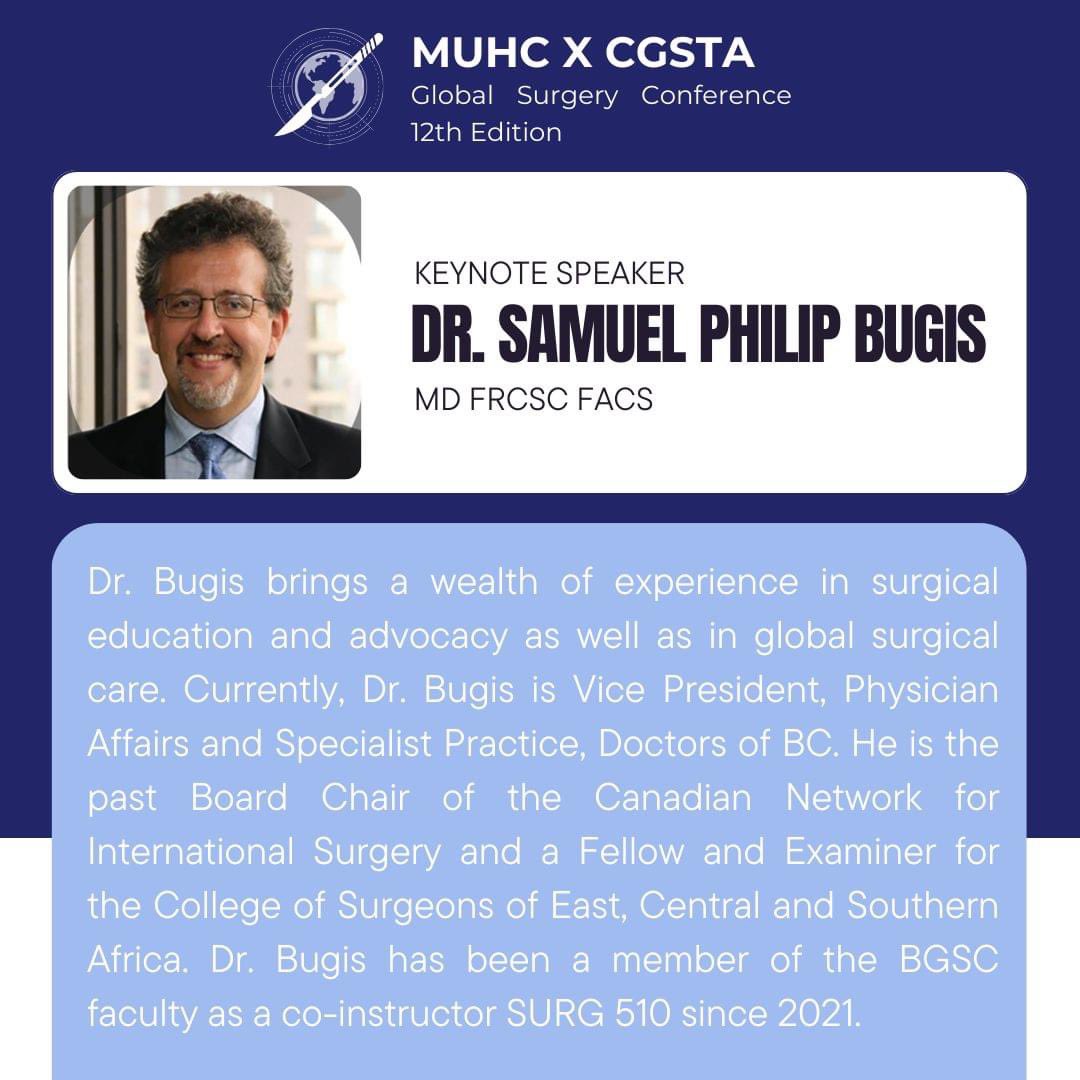 MUHC X CGSTA
Global Surgery Conference
12th Edition

KEYNOTE SPEAKER
DR. SAMUEL PHILIP BUGIS
MD FRCSC FACS

Dr. Bugis brings a wealth of experience in surgical education and advocacy as well as in global surgical care. Currently, Dr. Bugis is Vice President, Physician Affairs and Specialist Practice, Doctors of BC. He is the past Board Chair of the Canadian Network for International Surgery and a Fellow and Examiner for the College of Surgeons of East, Central and Southern Africa. Dr. Bugis has been a member of the BGSC faculty as a co-instructor SURG 510 since 2021.